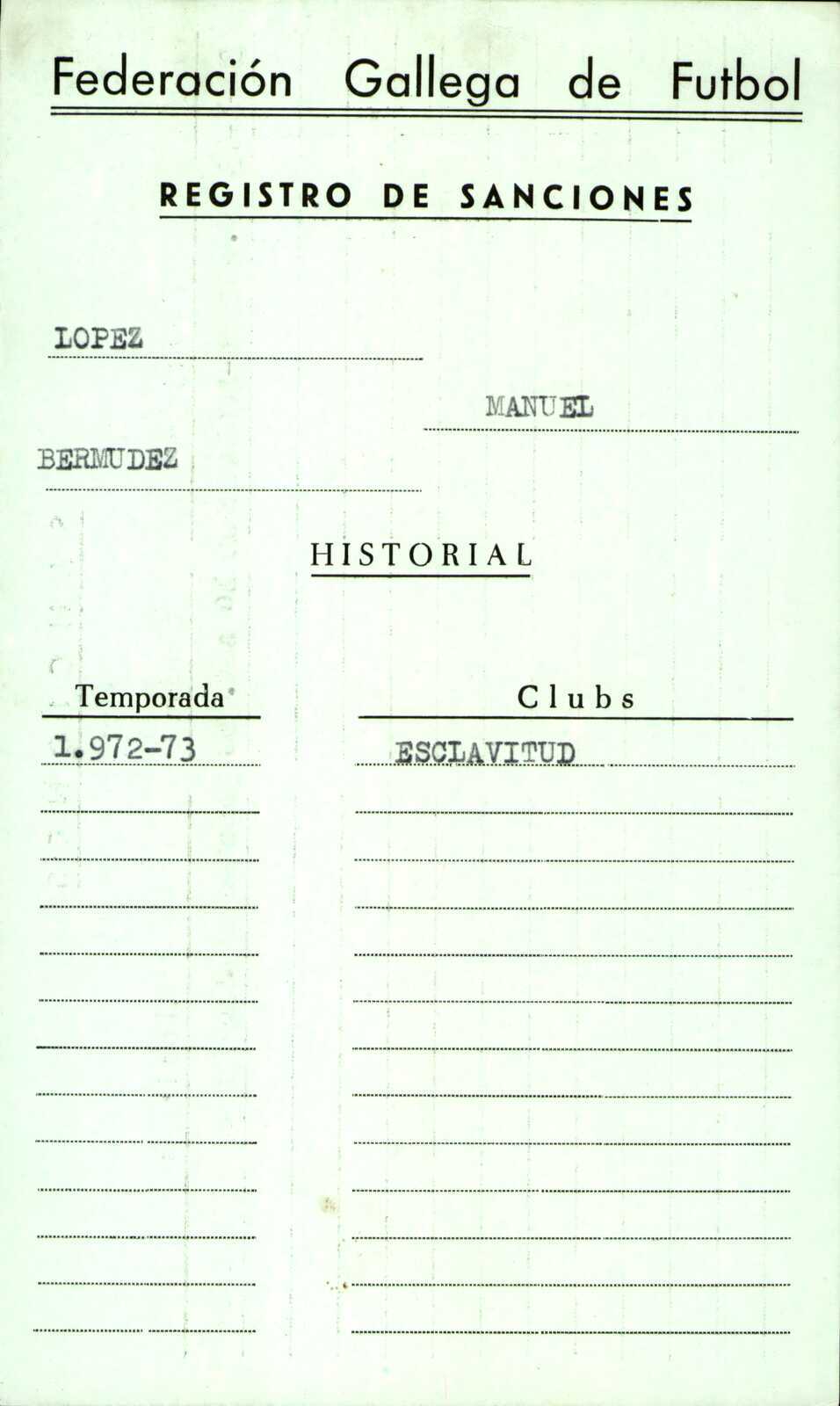 Federación Gallega de Futbol

REGISTRO DE SANCIONES

LOPEZ

MANUEL

BERMUDEZ

HISTORIAL

| Temporada | Clubs |
|---|---|
| 1.972-73 | ESCLAVITUD |